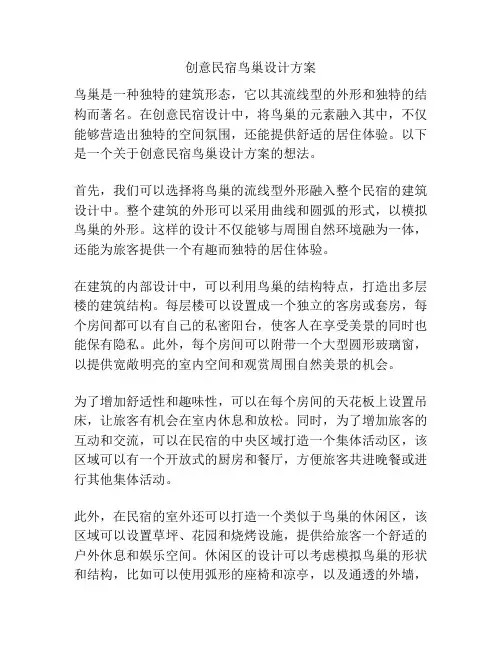 创意民宿鸟巢设计方案

鸟巢是一种独特的建筑形态，它以其流线型的外形和独特的结构而著名。在创意民宿设计中，将鸟巢的元素融入其中，不仅能够营造出独特的空间氛围，还能提供舒适的居住体验。以下是一个关于创意民宿鸟巢设计方案的想法。

首先，我们可以选择将鸟巢的流线型外形融入整个民宿的建筑设计中。整个建筑的外形可以采用曲线和圆弧的形式，以模拟鸟巢的外形。这样的设计不仅能够与周围自然环境融为一体，还能为旅客提供一个有趣而独特的居住体验。

在建筑的内部设计中，可以利用鸟巢的结构特点，打造出多层楼的建筑结构。每层楼可以设置成一个独立的客房或套房，每个房间都可以有自己的私密阳台，使客人在享受美景的同时也能保有隐私。此外，每个房间可以附带一个大型圆形玻璃窗，以提供宽敞明亮的室内空间和观赏周围自然美景的机会。

为了增加舒适性和趣味性，可以在每个房间的天花板上设置吊床，让旅客有机会在室内休息和放松。同时，为了增加旅客的互动和交流，可以在民宿的中央区域打造一个集体活动区，该区域可以有一个开放式的厨房和餐厅，方便旅客共进晚餐或进行其他集体活动。

此外，在民宿的室外还可以打造一个类似于鸟巢的休闲区，该区域可以设置草坪、花园和烧烤设施，提供给旅客一个舒适的户外休息和娱乐空间。休闲区的设计可以考虑模拟鸟巢的形状和结构，比如可以使用弧形的座椅和凉亭，以及通透的外墙，